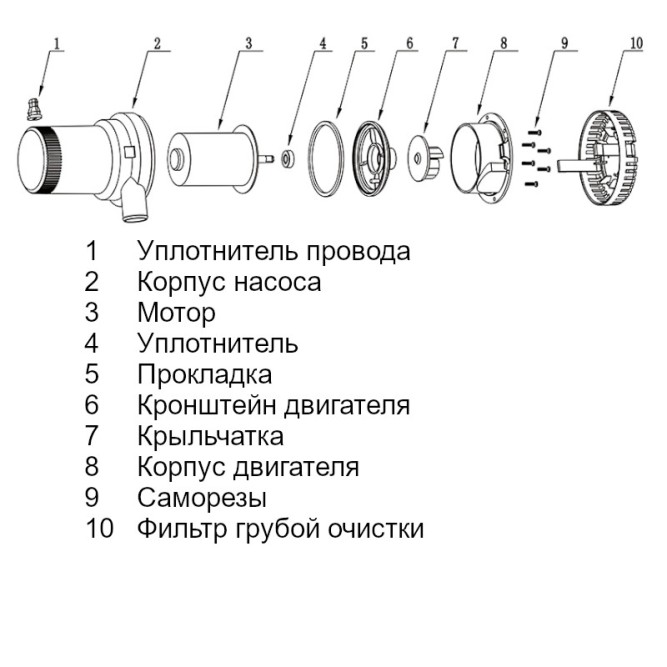 1 2 3 4 5 6 7 8 9 10

1 Уплотнитель провода
2 Корпус насоса
3 Мотор
4 Уплотнитель
5 Прокладка
6 Кронштейн двигателя
7 Крыльчатка
8 Корпус двигателя
9 Саморезы
10 Фильтр грубой очистки